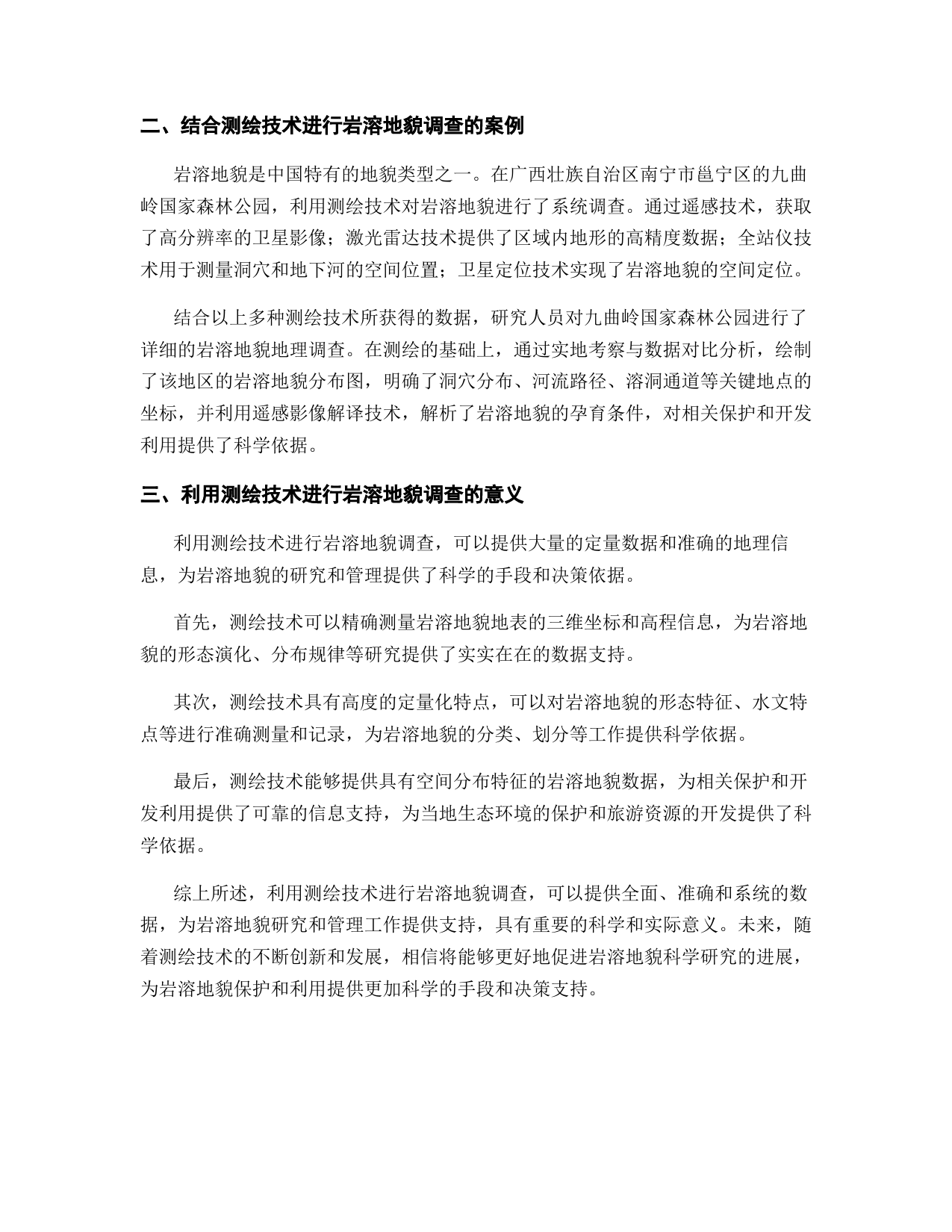 二、结合测绘技术进行岩溶地貌调查的案例

岩溶地貌是中国特有的地貌类型之一。在广西壮族自治区南宁市邕宁区的九曲岭国家森林公园，利用测绘技术对岩溶地貌进行了系统调查。通过遥感技术，获取了高分辨率的卫星影像；激光雷达技术提供了区域内地形的高精度数据；全站仪技术用于测量洞穴和地下河的空间位置；卫星定位技术实现了岩溶地貌的空间定位。

结合以上多种测绘技术所获得的数据，研究人员对九曲岭国家森林公园进行了详细的岩溶地貌地理调查。在测绘的基础上，通过实地考察与数据对比分析，绘制了该地区的岩溶地貌分布图，明确了洞穴分布、河流路径、溶洞通道等关键地点的坐标，并利用遥感影像解译技术，解析了岩溶地貌的孕育条件，对相关保护和开发利用提供了科学依据。

三、利用测绘技术进行岩溶地貌调查的意义

利用测绘技术进行岩溶地貌调查，可以提供大量的定量数据和准确的地理信息，为岩溶地貌的研究和管理提供了科学的手段和决策依据。

首先，测绘技术可以精确测量岩溶地貌地表的三维坐标和高程信息，为岩溶地貌的形态演化、分布规律等研究提供了实实在在的数据支持。

其次，测绘技术具有高度的定量化特点，可以对岩溶地貌的形态特征、水文特点等进行准确测量和记录，为岩溶地貌的分类、划分等工作提供科学依据。

最后，测绘技术能够提供具有空间分布特征的岩溶地貌数据，为相关保护和开发利用提供了可靠的信息支持，为当地生态环境的保护和旅游资源的开发提供了科学依据。

综上所述，利用测绘技术进行岩溶地貌调查，可以提供全面、准确和系统的数据，为岩溶地貌研究和管理工作提供支持，具有重要的科学和实际意义。未来，随着测绘技术的不断创新和发展，相信将能够更好地促进岩溶地貌科学研究的进展，为岩溶地貌保护和利用提供更加科学的手段和决策支持。